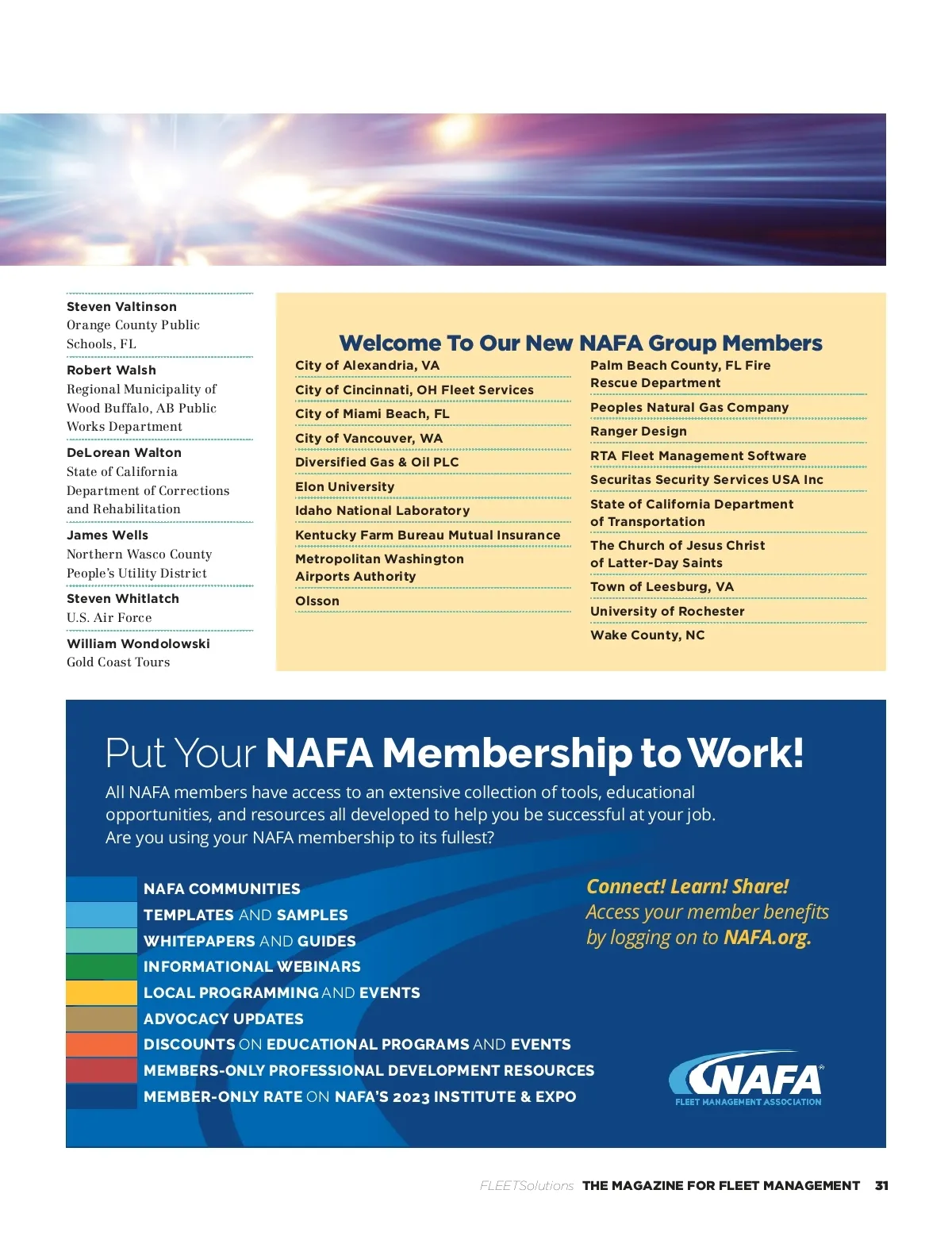 Steven Valtinson
Orange County Public Schools, FL

Robert Walsh
Regional Municipality of Wood Buffalo, AB Public Works Department

DeLorean Walton
State of California Department of Corrections and Rehabilitation

James Wells
Northern Wasco County People's Utility District

Steven Whitlatch
U.S. Air Force

William Wondolowski
Gold Coast Tours

Welcome To Our New NAFA Group Members

City of Alexandria, VA
City of Cincinnati, OH Fleet Services
City of Miami Beach, FL
City of Vancouver, WA
Diversified Gas & Oil PLC
Elon University
Idaho National Laboratory
Kentucky Farm Bureau Mutual Insurance
Metropolitan Washington Airports Authority
Olsson

Palm Beach County, FL Fire Rescue Department
Peoples Natural Gas Company
Ranger Design
RTA Fleet Management Software
Securitas Security Services USA Inc
State of California Department of Transportation
The Church of Jesus Christ of Latter-Day Saints
Town of Leesburg, VA
University of Rochester
Wake County, NC

Put Your NAFA Membership to Work!

All NAFA members have access to an extensive collection of tools, educational opportunities, and resources all developed to help you be successful at your job. Are you using your NAFA membership to its fullest?

NAFA COMMUNITIES
TEMPLATES AND SAMPLES
WHITEPAPERS AND GUIDES
INFORMATIONAL WEBINARS
LOCAL PROGRAMMING AND EVENTS
ADVOCACY UPDATES
DISCOUNTS ON EDUCATIONAL PROGRAMS AND EVENTS
MEMBERS-ONLY PROFESSIONAL DEVELOPMENT RESOURCES
MEMBER-ONLY RATE ON NAFA'S 2023 INSTITUTE & EXPO

Connect! Learn! Share!
Access your member benefits by logging on to NAFA.org.

NAFA
FLEET MANAGEMENT ASSOCIATION

FLEETSolutions THE MAGAZINE FOR FLEET MANAGEMENT 31